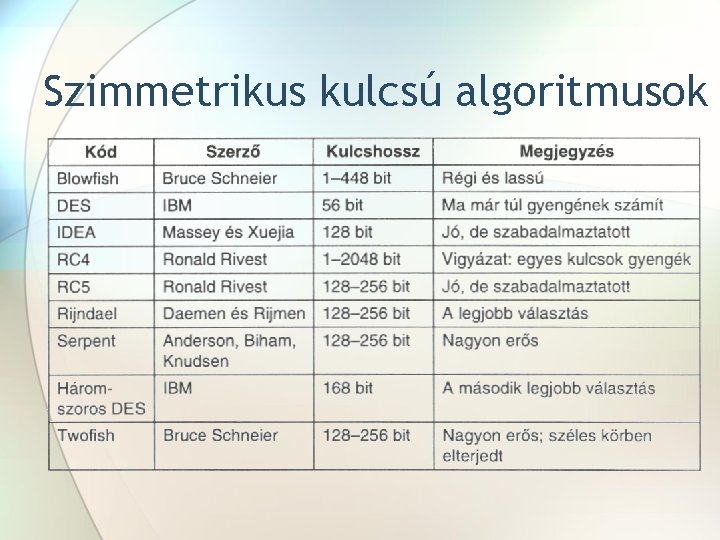 Szimmetrikus kulcsú algoritmusok

| Kód | Szerző | Kulcshossz | Megjegyzés |
|---|---|---|---|
| Blowfish | Bruce Schneier | 1–448 bit | Régi és lassú |
| DES | IBM | 56 bit | Ma már túl gyengének számít |
| IDEA | Massey és Xuejia | 128 bit | Jó, de szabadalmaztatott |
| RC4 | Ronald Rivest | 1–2048 bit | Vigyázat: egyes kulcsok gyengék |
| RC5 | Ronald Rivest | 128–256 bit | Jó, de szabadalmaztatott |
| Rijndael | Daemen és Rijmen | 128–256 bit | A legjobb választás |
| Serpent | Anderson, Biham, Knudsen | 128–256 bit | Nagyon erős |
| Három-szoros DES | IBM | 168 bit | A második legjobb választás |
| Twofish | Bruce Schneier | 128–256 bit | Nagyon erős; széles körben elterjedt |